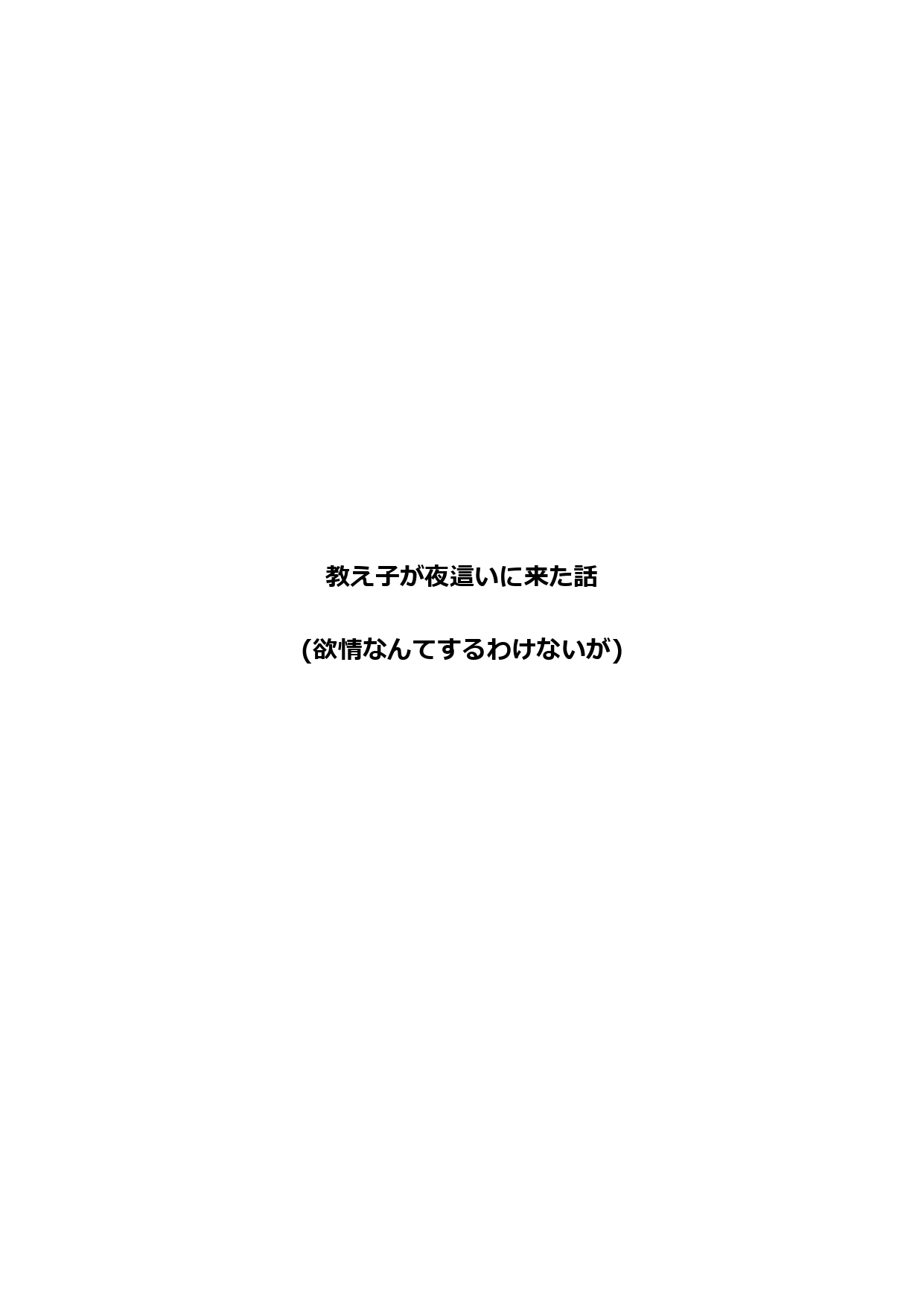 教え子が夜這いに来た話

(欲情なんてするわけないが)